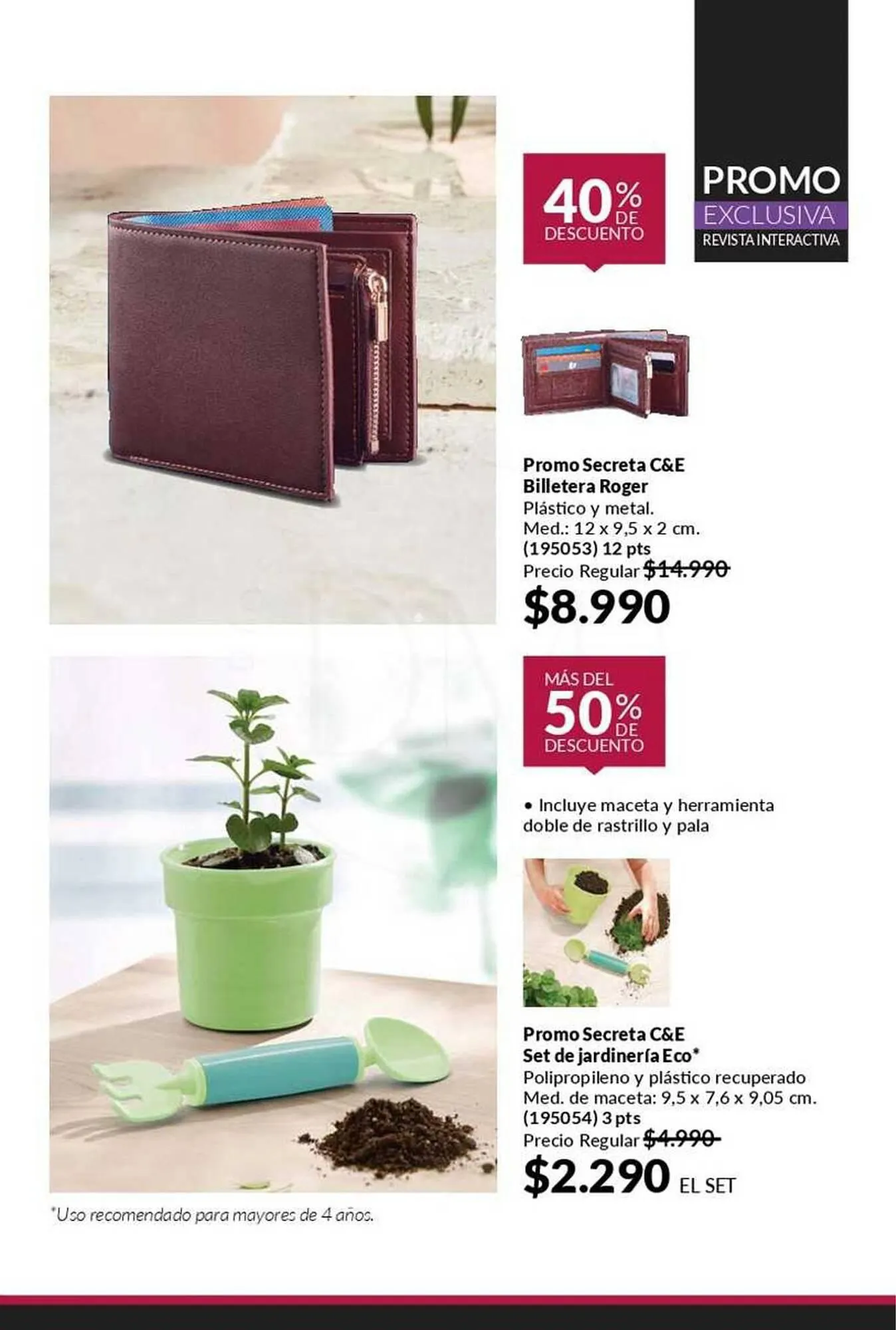 PROMO
EXCLUSIVA
REVISTA INTERACTIVA

40% DE DESCUENTO

Promo Secreta C&E
Billetera Roger
Plástico y metal.
Med.: 12 x 9,5 x 2 cm.
(195053) 12 pts
Precio Regular $14.990
$8.990

MÁS DEL 50% DE DESCUENTO

• Incluye maceta y herramienta doble de rastrillo y pala

Promo Secreta C&E
Set de jardinería Eco*
Polipropileno y plástico recuperado
Med. de maceta: 9,5 x 7,6 x 9,05 cm.
(195054) 3 pts
Precio Regular $4.990
$2.290 EL SET

*Uso recomendado para mayores de 4 años.